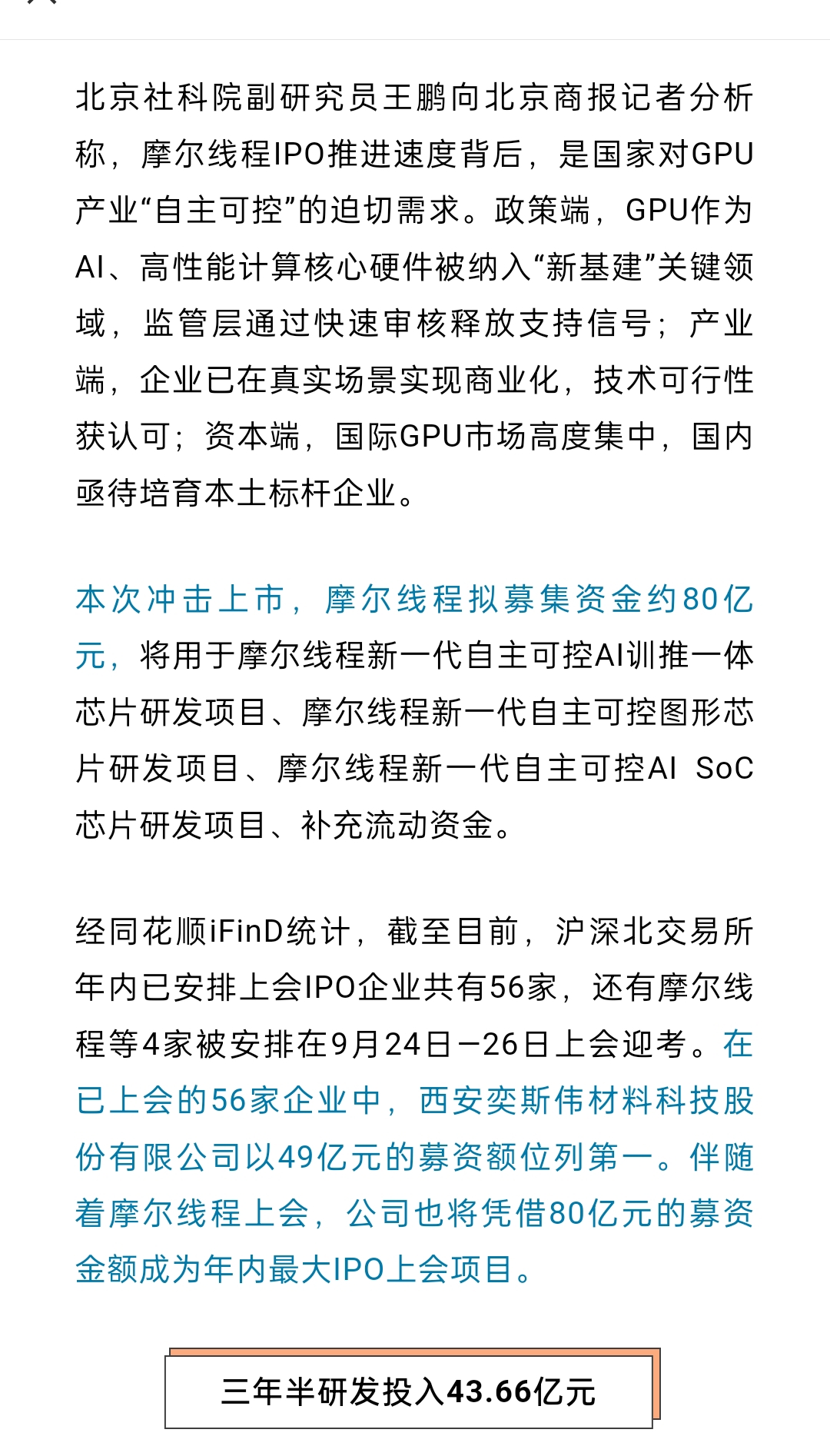 北京社科院副研究员王鹏向北京商报记者分析称，摩尔线程IPO推进速度背后，是国家对GPU产业“自主可控”的迫切需求。政策端，GPU作为AI、高性能计算核心硬件被纳入“新基建”关键领域，监管层通过快速审核释放支持信号；产业端，企业已在真实场景实现商业化，技术可行性获认可；资本端，国际GPU市场高度集中，国内亟待培育本土标杆企业。

本次冲击上市，摩尔线程拟募集资金约80亿元，将用于摩尔线程新一代自主可控AI训推一体芯片研发项目、摩尔线程新一代自主可控图形芯片研发项目、摩尔线程新一代自主可控AI SoC芯片研发项目、补充流动资金。

经同花顺iFinD统计，截至目前，沪深北交易所年内已安排上会IPO企业共有56家，还有摩尔线程等4家被安排在9月24日—26日上会迎考。在已上会的56家企业中，西安奕斯伟材料科技股份有限公司以49亿元的募资额位列第一。伴随着摩尔线程上会，公司也将凭借80亿元的募资金额成为年内最大IPO上会项目。

三年半研发投入43.66亿元